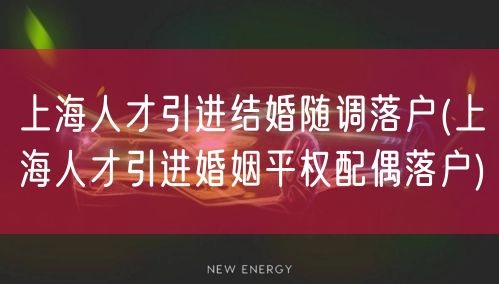 上海人才引进结婚随调落户(上海人才引进婚姻平权配偶落户)

NEW ENERGY